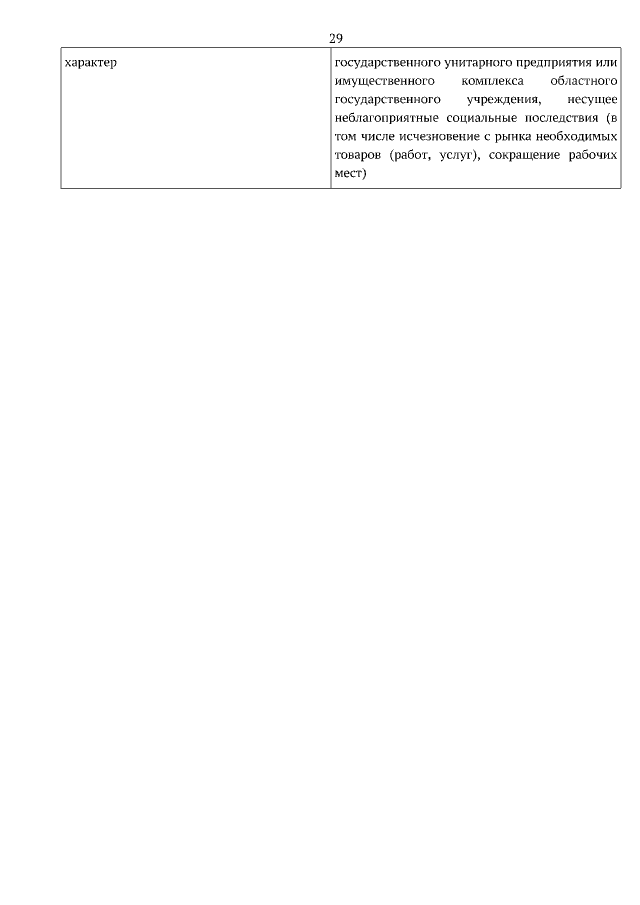 29

| характер | государственного унитарного предприятия или имущественного комплекса областного государственного учреждения, несущее неблагоприятные социальные последствия (в том числе исчезновение с рынка необходимых товаров (работ, услуг), сокращение рабочих мест) |
|---|---|